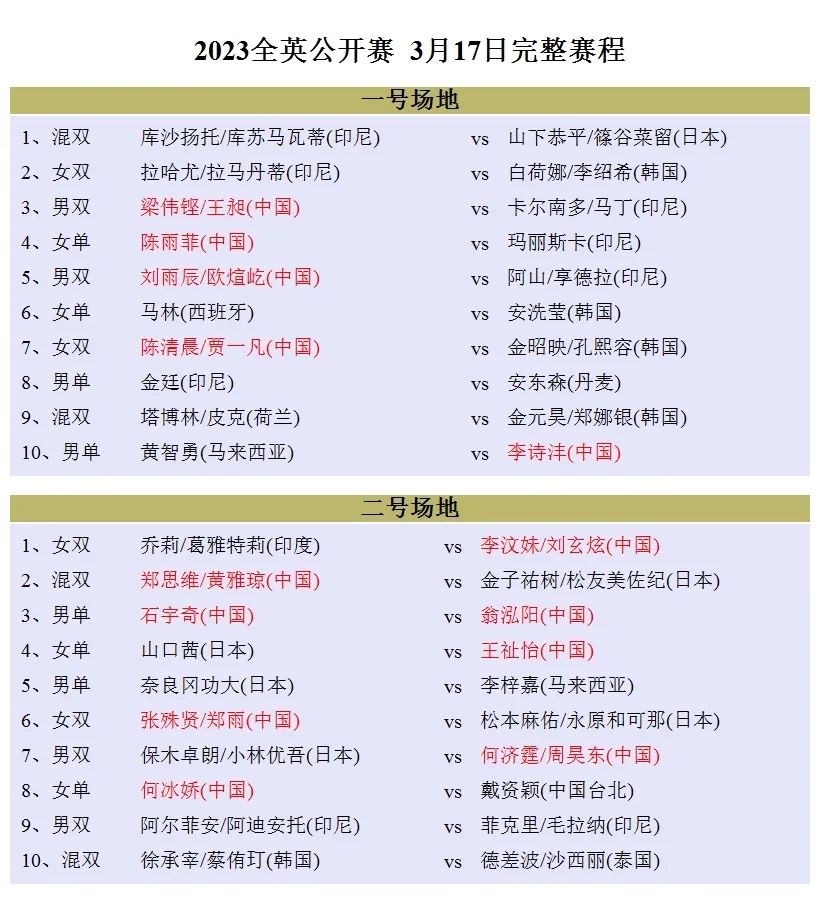 2023全英公开赛 3月17日完整赛程

一号场地

| | | | |
|---|---|---|---|
| 1、混双 | 库沙扬托/库苏马瓦蒂(印尼) | vs | 山下恭平/篠谷菜留(日本) |
| 2、女双 | 拉哈尤/拉马丹蒂(印尼) | vs | 白荷娜/李绍希(韩国) |
| 3、男双 | 梁伟铿/王昶(中国) | vs | 卡尔南多/马丁(印尼) |
| 4、女单 | 陈雨菲(中国) | vs | 玛丽斯卡(印尼) |
| 5、男双 | 刘雨辰/欧煊屹(中国) | vs | 阿山/享德拉(印尼) |
| 6、女单 | 马林(西班牙) | vs | 安洗莹(韩国) |
| 7、女双 | 陈清晨/贾一凡(中国) | vs | 金昭映/孔熙容(韩国) |
| 8、男单 | 金廷(印尼) | vs | 安东森(丹麦) |
| 9、混双 | 塔博林/皮克(荷兰) | vs | 金元昊/郑娜银(韩国) |
| 10、男单 | 黄智勇(马来西亚) | vs | 李诗沣(中国) |

二号场地

| | | | |
|---|---|---|---|
| 1、女双 | 乔莉/葛雅特莉(印度) | vs | 李汶妹/刘玄炫(中国) |
| 2、混双 | 郑思维/黄雅琼(中国) | vs | 金子祐树/松友美佐纪(日本) |
| 3、男单 | 石宇奇(中国) | vs | 翁泓阳(中国) |
| 4、女单 | 山口茜(日本) | vs | 王祉怡(中国) |
| 5、男单 | 奈良冈功大(日本) | vs | 李梓嘉(马来西亚) |
| 6、女双 | 张殊贤/郑雨(中国) | vs | 松本麻佑/永原和可那(日本) |
| 7、男双 | 保木卓朗/小林优吾(日本) | vs | 何济霆/周昊东(中国) |
| 8、女单 | 何冰娇(中国) | vs | 戴资颖(中国台北) |
| 9、男双 | 阿尔菲安/阿迪安托(印尼) | vs | 菲克里/毛拉纳(印尼) |
| 10、混双 | 徐承宰/蔡侑玎(韩国) | vs | 德差波/沙西丽(泰国) |